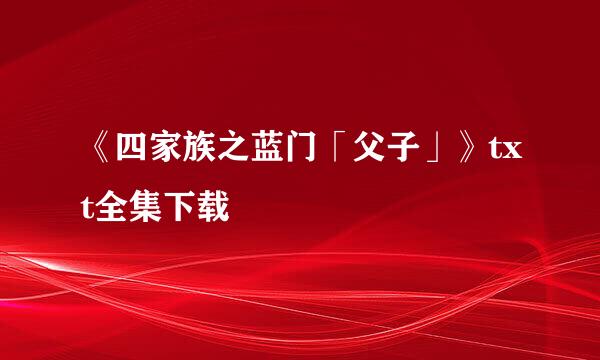 《四家族之蓝门「父子」》txt全集下载